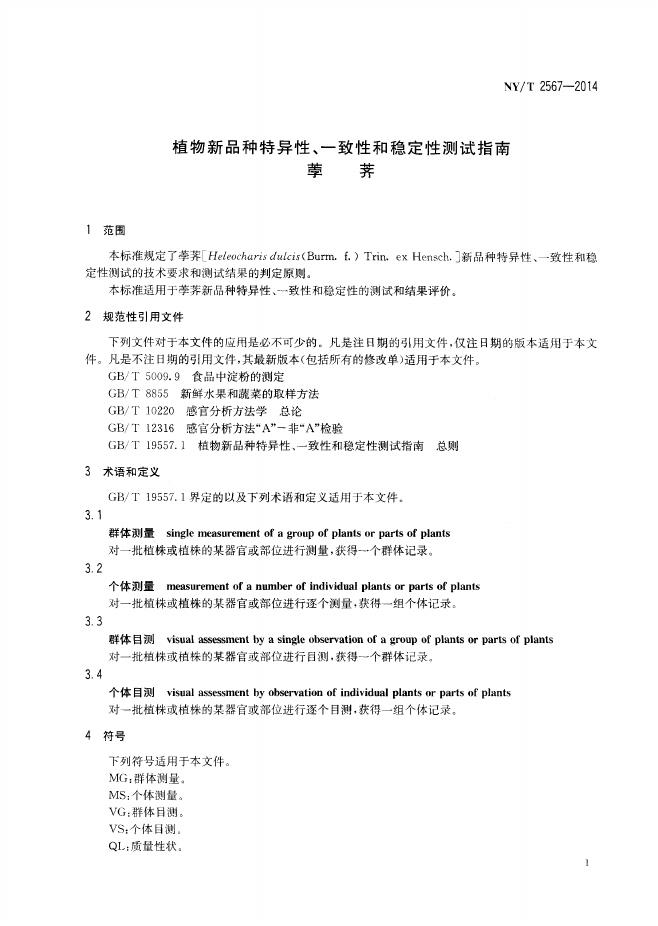 NY/T 2567—2014

植物新品种特异性、一致性和稳定性测试指南
荸荠

1 范围

本标准规定了荸荠[Heleocharis dulcis(Burm. f.) Trin. ex Hensch.]新品种特异性、一致性和稳定性测试的技术要求和测试结果的判定原则。

本标准适用于荸荠新品种特异性、一致性和稳定性的测试和结果评价。

2 规范性引用文件

下列文件对于本文件的应用是必不可少的。凡是注日期的引用文件,仅注日期的版本适用于本文件。凡是不注日期的引用文件,其最新版本(包括所有的修改单)适用于本文件。

GB/T 5009.9 食品中淀粉的测定
GB/T 8855 新鲜水果和蔬菜的取样方法
GB/T 10220 感官分析方法学 总论
GB/T 12316 感官分析方法“A”-非“A”检验
GB/T 19557.1 植物新品种特异性、一致性和稳定性测试指南 总则

3 术语和定义

GB/T 19557.1界定的以及下列术语和定义适用于本文件。

3.1
群体测量 single measurement of a group of plants or parts of plants
对一批植株或植株的某器官或部位进行测量,获得一个群体记录。

3.2
个体测量 measurement of a number of individual plants or parts of plants
对一批植株或植株的某器官或部位进行逐个测量,获得一组个体记录。

3.3
群体目测 visual assessment by a single observation of a group of plants or parts of plants
对一批植株或植株的某器官或部位进行目测,获得一个群体记录。

3.4
个体目测 visual assessment by observation of individual plants or parts of plants
对一批植株或植株的某器官或部位进行逐个目测,获得一组个体记录。

4 符号

下列符号适用于本文件。
MG:群体测量。
MS:个体测量。
VG:群体目测。
VS:个体目测。
QL:质量性状。

1